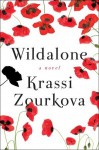 Wildalone

a novel

Krassi Zourkova